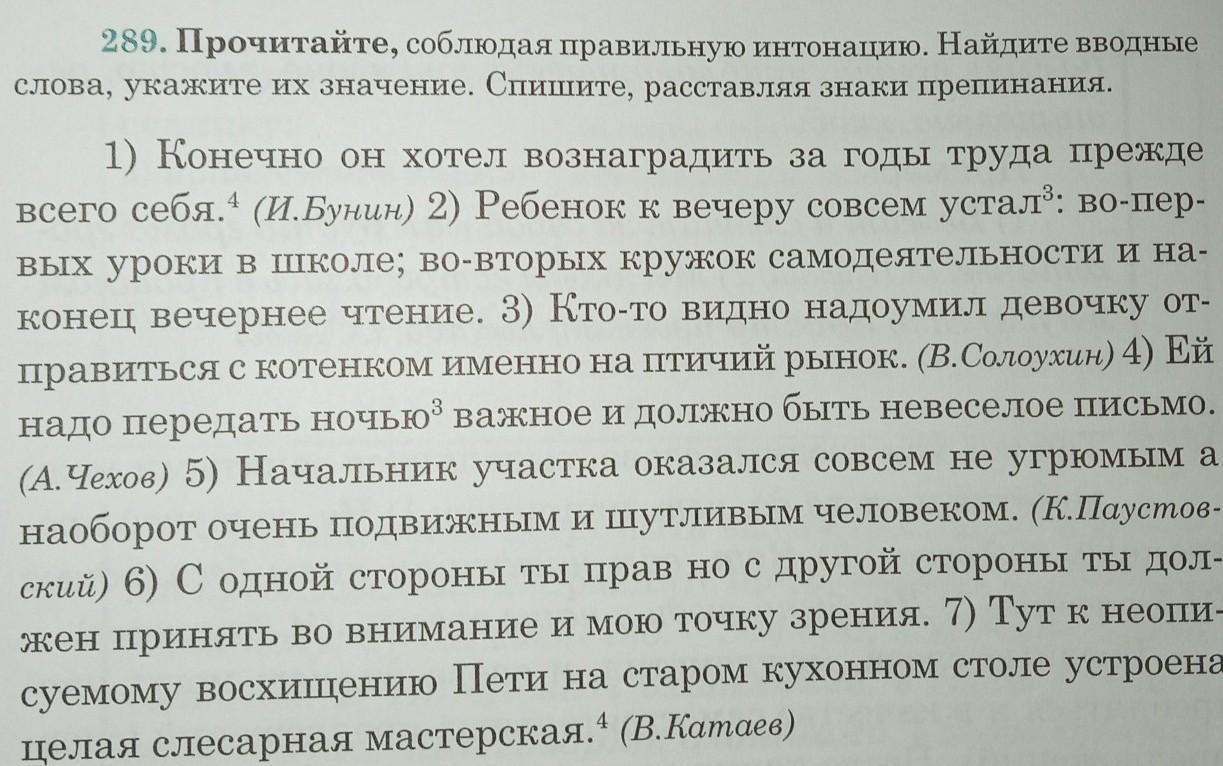 289. Прочитайте, соблюдая правильную интонацию. Найдите вводные слова, укажите их значение. Спишите, расставляя знаки препинания.

1) Конечно он хотел вознаградить за годы труда прежде всего себя.$^{4}$ (И.Бунин) 2) Ребенок к вечеру совсем устал$^{3}$: во-первых уроки в школе; во-вторых кружок самодеятельности и наконец вечернее чтение. 3) Кто-то видно надоумил девочку отправиться с котенком именно на птичий рынок. (В.Солоухин) 4) Ей надо передать ночью$^{3}$ важное и должно быть невеселое письмо. (А.Чехов) 5) Начальник участка оказался совсем не угрюмым а наоборот очень подвижным и шутливым человеком. (К.Паустовский) 6) С одной стороны ты прав но с другой стороны ты должен принять во внимание и мою точку зрения. 7) Тут к неописуемому восхищению Пети на старом кухонном столе устроена целая слесарная мастерская.$^{4}$ (В.Катаев)